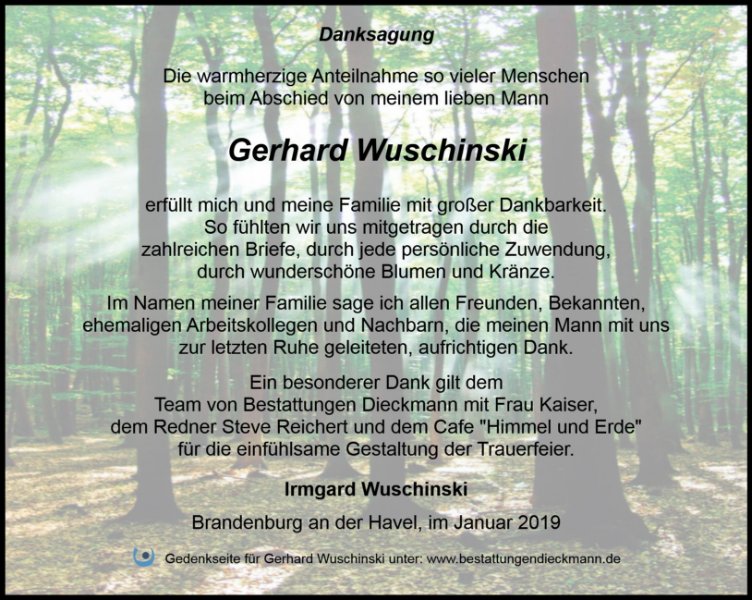 Danksagung

Die warmherzige Anteilnahme so vieler Menschen beim Abschied von meinem lieben Mann

Gerhard Wuschinski

erfüllt mich und meine Familie mit großer Dankbarkeit. So fühlten wir uns mitgetragen durch die zahlreichen Briefe, durch jede persönliche Zuwendung, durch wunderschöne Blumen und Kränze.

Im Namen meiner Familie sage ich allen Freunden, Bekannten, ehemaligen Arbeitskollegen und Nachbarn, die meinen Mann mit uns zur letzten Ruhe geleiteten, aufrichtigen Dank.

Ein besonderer Dank gilt dem Team von Bestattungen Dieckmann mit Frau Kaiser, dem Redner Steve Reichert und dem Cafe "Himmel und Erde" für die einfühlsame Gestaltung der Trauerfeier.

Irmgard Wuschinski

Brandenburg an der Havel, im Januar 2019

Gedenkseite für Gerhard Wuschinski unter: www.bestattungendieckmann.de